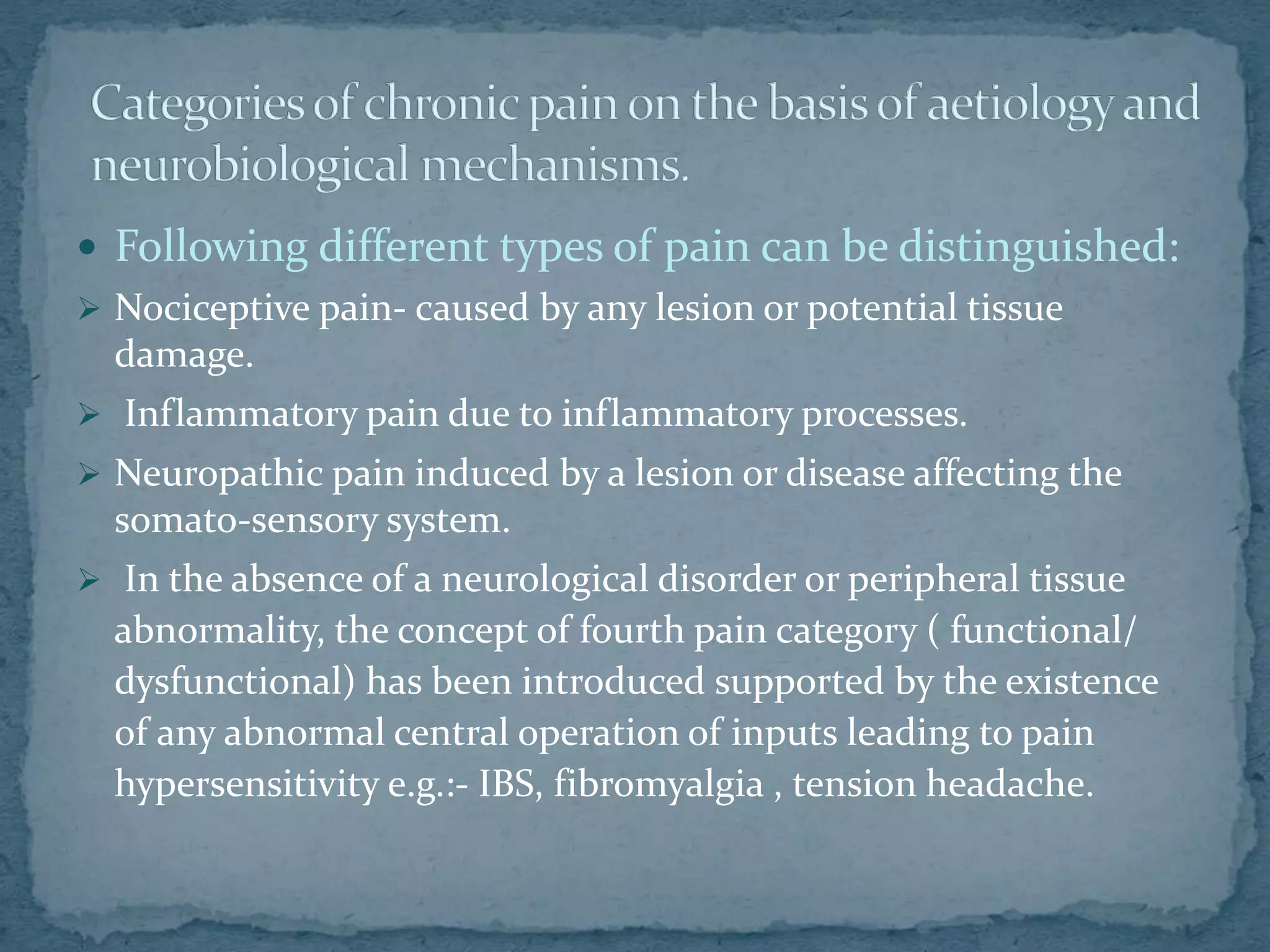 Categories of chronic pain on the basis of aetiology and neurobiological mechanisms.

• Following different types of pain can be distinguished:

➢ Nociceptive pain- caused by any lesion or potential tissue damage.

➢ Inflammatory pain due to inflammatory processes.

➢ Neuropathic pain induced by a lesion or disease affecting the somato-sensory system.

➢ In the absence of a neurological disorder or peripheral tissue abnormality, the concept of fourth pain category ( functional/ dysfunctional) has been introduced supported by the existence of any abnormal central operation of inputs leading to pain hypersensitivity e.g.:- IBS, fibromyalgia , tension headache.